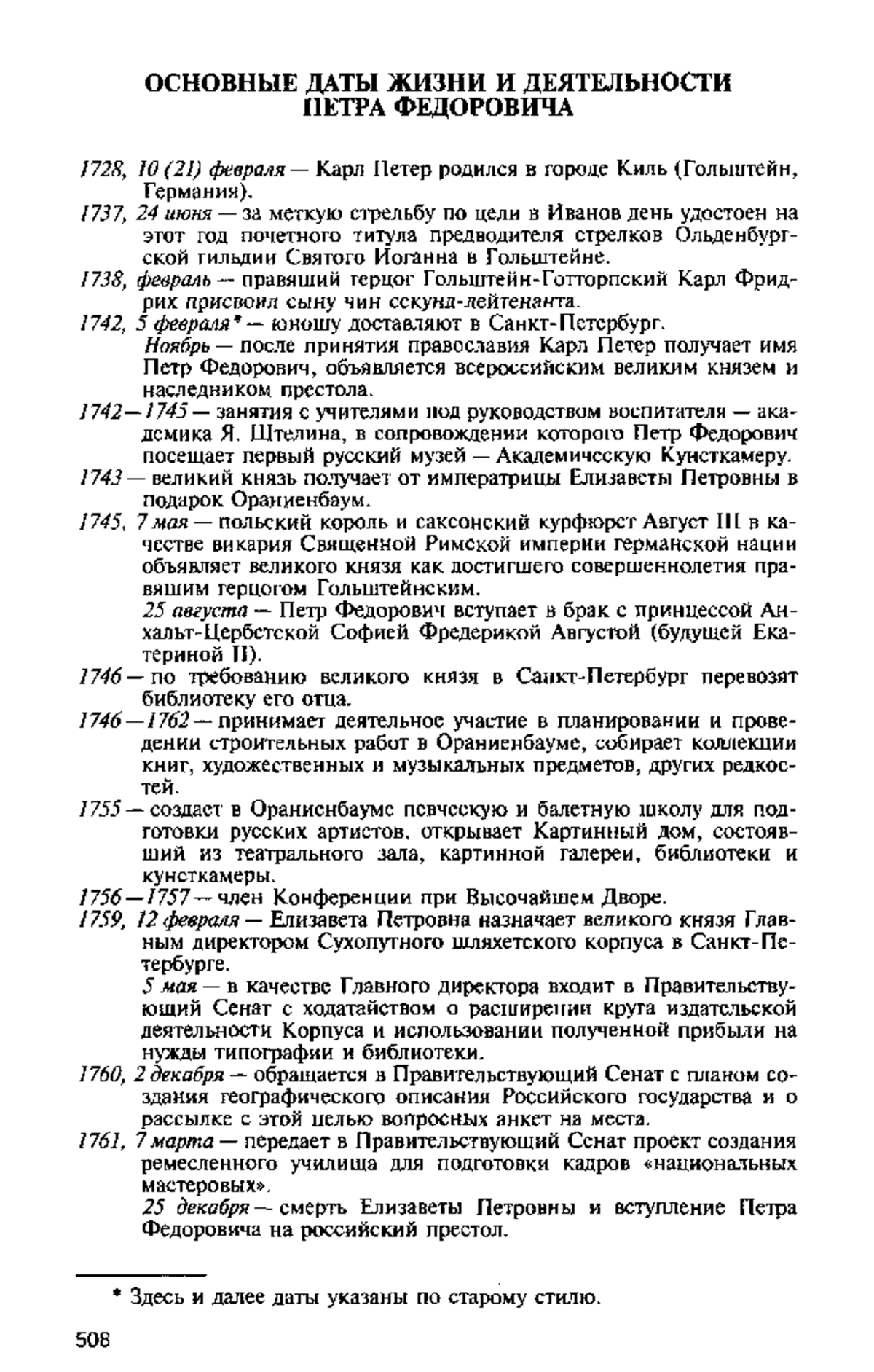 ОСНОВНЫЕ ДАТЫ ЖИЗНИ И ДЕЯТЕЛЬНОСТИ ПЕТРА ФЕДОРОВИЧА

1728, 10 (21) февраля — Карл Петер родился в городе Киль (Гольштейн, Германия).

1737, 24 июня — за меткую стрельбу по цели в Иванов день удостоен на этот год почетного титула предводителя стрелков Ольденбургской гильдии Святого Иоганна в Гольштейне.

1738, февраль — правящий герцог Гольштейн-Готторпский Карл Фридрих присвоил сыну чин секунд-лейтенанта.

1742, 5 февраля* — юношу доставляют в Санкт-Петербург.
Ноябрь — после принятия православия Карл Петер получает имя Петр Федорович, объявляется всероссийским великим князем и наследником престола.

1742—1745 — занятия с учителями под руководством воспитателя — академика Я. Штелина, в сопровождении которого Петр Федорович посещает первый русский музей — Академическую Кунсткамеру.

1743 — великий князь получает от императрицы Елизаветы Петровны в подарок Ораниенбаум.

1745, 7 мая — польский король и саксонский курфюрст Август III в качестве викария Священной Римской империи германской нации объявляет великого князя как достигшего совершеннолетия правящим герцогом Гольштейнским.
25 августа — Петр Федорович вступает в брак с принцессой Анхальт-Цербстской Софией Фредерикой Августой (будущей Екатериной II).

1746 — по требованию великого князя в Санкт-Петербург перевозят библиотеку его отца.

1746—1762 — принимает деятельное участие в планировании и проведении строительных работ в Ораниенбауме, собирает коллекции книг, художественных и музыкальных предметов, других редкостей.

1755 — создает в Ораниенбауме певческую и балетную школу для подготовки русских артистов, открывает Картинный дом, состоявший из театрального зала, картинной галереи, библиотеки и кунсткамеры.

1756—1757 — член Конференции при Высочайшем Дворе.

1759, 12 февраля — Елизавета Петровна назначает великого князя Главным директором Сухопутного шляхетского корпуса в Санкт-Петербурге.
5 мая — в качестве Главного директора входит в Правительствующий Сенат с ходатайством о расширении круга издательской деятельности Корпуса и использовании полученной прибыли на нужды типографии и библиотеки.

1760, 2 декабря — обращается в Правительствующий Сенат с планом создания географического описания Российского государства и о рассылке с этой целью вопросных анкет на места.

1761, 7 марта — передает в Правительствующий Сенат проект создания ремесленного училища для подготовки кадров «национальных мастеровых».
25 декабря — смерть Елизаветы Петровны и вступление Петра Федоровича на российский престол.

* Здесь и далее даты указаны по старому стилю.

508